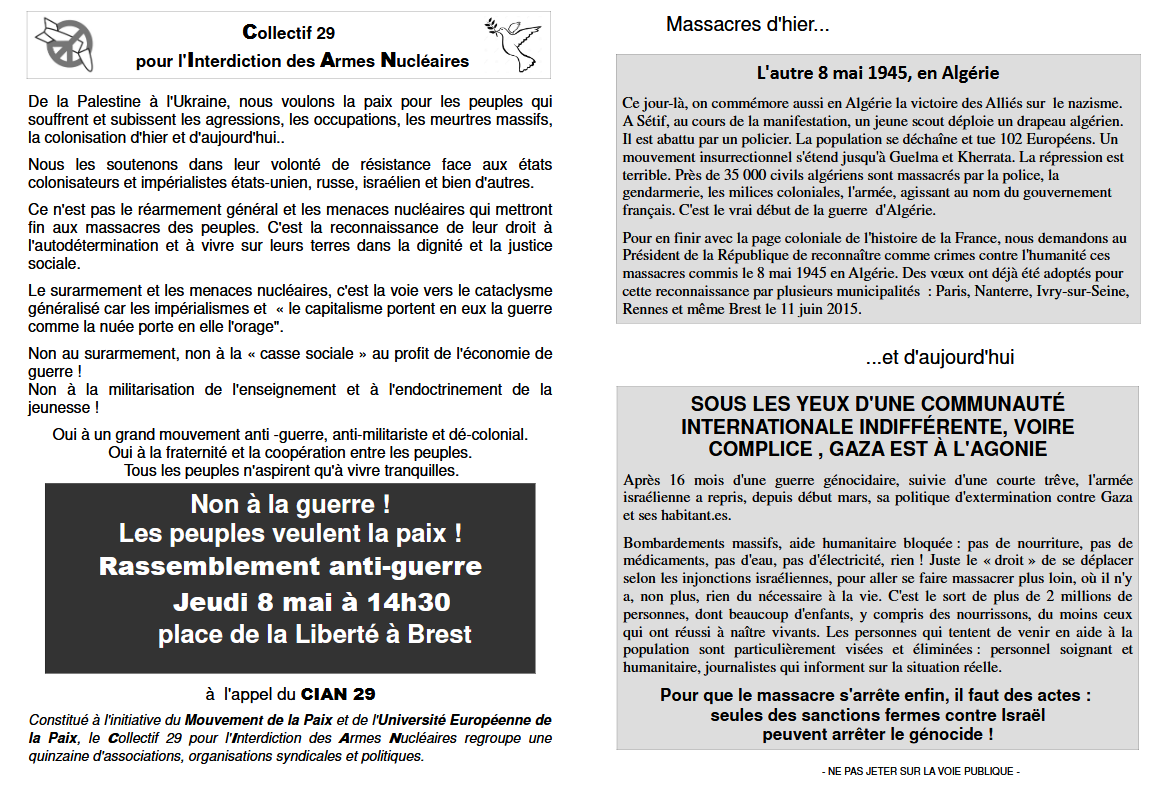 Collectif 29
pour l'Interdiction des Armes Nucléaires

De la Palestine à l'Ukraine, nous voulons la paix pour les peuples qui souffrent et subissent les agressions, les occupations, les meurtres massifs, la colonisation d'hier et d'aujourd'hui..

Nous les soutenons dans leur volonté de résistance face aux états colonisateurs et impérialistes états-unien, russe, israélien et bien d'autres.

Ce n'est pas le réarmement général et les menaces nucléaires qui mettront fin aux massacres des peuples. C'est la reconnaissance de leur droit à l'autodétermination et à vivre sur leurs terres dans la dignité et la justice sociale.

Le surarmement et les menaces nucléaires, c'est la voie vers le cataclysme généralisé car les impérialismes et « le capitalisme portent en eux la guerre comme la nuée porte en elle l'orage".

Non au surarmement, non à la « casse sociale » au profit de l'économie de guerre !
Non à la militarisation de l'enseignement et à l'endoctrinement de la jeunesse !

Oui à un grand mouvement anti -guerre, anti-militariste et dé-colonial.
Oui à la fraternité et la coopération entre les peuples.
Tous les peuples n'aspirent qu'à vivre tranquilles.

Non à la guerre !
Les peuples veulent la paix !
Rassemblement anti-guerre
Jeudi 8 mai à 14h30
place de la Liberté à Brest

à l'appel du CIAN 29

Constitué à l'initiative du Mouvement de la Paix et de l'Université Européenne de la Paix, le Collectif 29 pour l'Interdiction des Armes Nucléaires regroupe une quinzaine d'associations, organisations syndicales et politiques.

Massacres d'hier...

L'autre 8 mai 1945, en Algérie

Ce jour-là, on commémore aussi en Algérie la victoire des Alliés sur le nazisme. A Sétif, au cours de la manifestation, un jeune scout déploie un drapeau algérien. Il est abattu par un policier. La population se déchaîne et tue 102 Européens. Un mouvement insurrectionnel s'étend jusqu'à Guelma et Kherrata. La répression est terrible. Près de 35 000 civils algériens sont massacrés par la police, la gendarmerie, les milices coloniales, l'armée, agissant au nom du gouvernement français. C'est le vrai début de la guerre d'Algérie.

Pour en finir avec la page coloniale de l'histoire de la France, nous demandons au Président de la République de reconnaître comme crimes contre l'humanité ces massacres commis le 8 mai 1945 en Algérie. Des vœux ont déjà été adoptés pour cette reconnaissance par plusieurs municipalités : Paris, Nanterre, Ivry-sur-Seine, Rennes et même Brest le 11 juin 2015.

...et d'aujourd'hui

SOUS LES YEUX D'UNE COMMUNAUTÉ INTERNATIONALE INDIFFÉRENTE, VOIRE COMPLICE , GAZA EST À L'AGONIE

Après 16 mois d'une guerre génocidaire, suivie d'une courte trêve, l'armée israélienne a repris, depuis début mars, sa politique d'extermination contre Gaza et ses habitant.es.

Bombardements massifs, aide humanitaire bloquée : pas de nourriture, pas de médicaments, pas d'eau, pas d'électricité, rien ! Juste le « droit » de se déplacer selon les injonctions israéliennes, pour aller se faire massacrer plus loin, où il n'y a, non plus, rien du nécessaire à la vie. C'est le sort de plus de 2 millions de personnes, dont beaucoup d'enfants, y compris des nourrissons, du moins ceux qui ont réussi à naître vivants. Les personnes qui tentent de venir en aide à la population sont particulièrement visées et éliminées : personnel soignant et humanitaire, journalistes qui informent sur la situation réelle.

Pour que le massacre s'arrête enfin, il faut des actes :
seules des sanctions fermes contre Israël
peuvent arrêter le génocide !

- NE PAS JETER SUR LA VOIE PUBLIQUE -